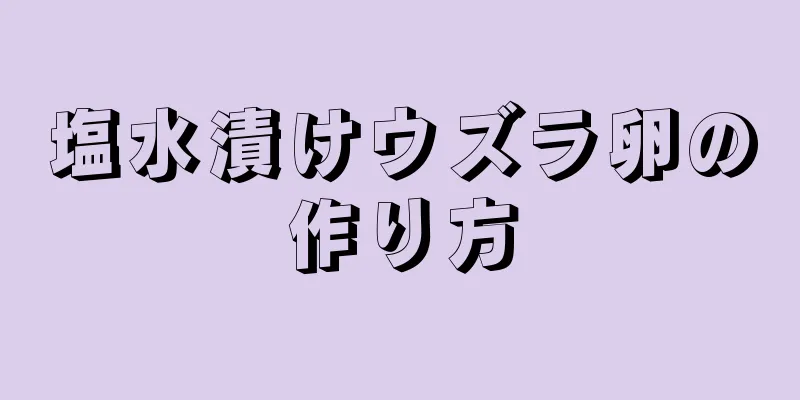 塩水漬けウズラ卵の作り方